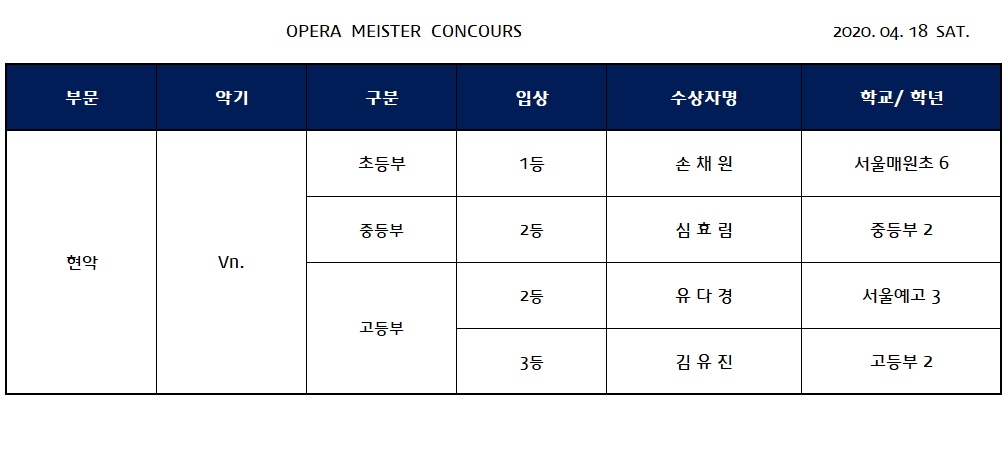 OPERA MEISTER CONCOURS

2020. 04. 18 SAT.

| 부문 | 악기 | 구분 | 입상 | 수상자명 | 학교/ 학년 |
|---|---|---|---|---|---|
| 현악 | Vn. | 초등부 | 1등 | 손 채 원 | 서울매원초 6 |
| | | 중등부 | 2등 | 심 효 림 | 중등부 2 |
| | | 고등부 | 2등 | 유 다 경 | 서울예고 3 |
| | | | 3등 | 김 유 진 | 고등부 2 |